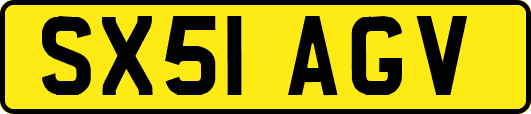 SX51 AGV